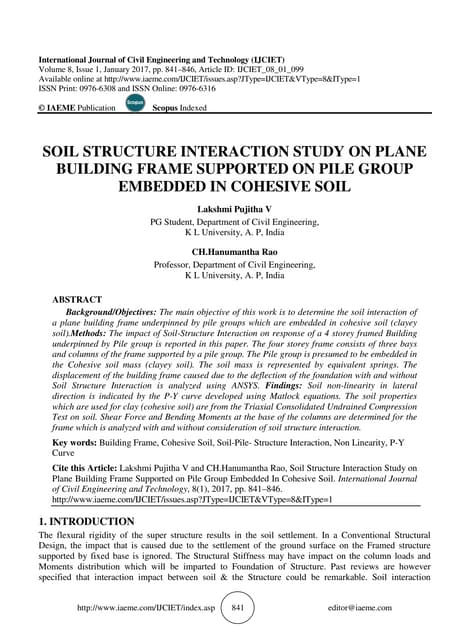 International Journal of Civil Engineering and Technology (IJCIET)
Volume 8, Issue 1, January 2017, pp. 841–846, Article ID: IJCIET_08_01_099
Available online at http://www.iaeme.com/IJCIET/issues.asp?JType=IJCIET&VType=8&IType=1
ISSN Print: 0976-6308 and ISSN Online: 0976-6316

© IAEME Publication Scopus Indexed

SOIL STRUCTURE INTERACTION STUDY ON PLANE BUILDING FRAME SUPPORTED ON PILE GROUP EMBEDDED IN COHESIVE SOIL

Lakshmi Pujitha V
PG Student, Department of Civil Engineering, K L University, A. P, India

CH.Hanumantha Rao
Professor, Department of Civil Engineering, K L University, A. P, India

ABSTRACT
Background/Objectives: The main objective of this work is to determine the soil interaction of a plane building frame underpinned by pile groups which are embedded in cohesive soil (clayey soil).Methods: The impact of Soil-Structure Interaction on response of a 4 storey framed Building underpinned by Pile group is reported in this paper. The four storey frame consists of three bays and columns of the frame supported by a pile group. The Pile group is presumed to be embedded in the Cohesive soil mass (clayey soil). The soil mass is represented by equivalent springs. The displacement of the building frame caused due to the deflection of the foundation with and without Soil Structure Interaction is analyzed using ANSYS. Findings: Soil non-linearity in lateral direction is indicated by the P-Y curve developed using Matlock equations. The soil properties which are used for clay (cohesive soil) are from the Triaxial Consolidated Undrained Compression Test on soil. Shear Force and Bending Moments at the base of the columns are determined for the frame which is analyzed with and without consideration of soil structure interaction.

Key words: Building Frame, Cohesive Soil, Soil-Pile- Structure Interaction, Non Linearity, P-Y Curve

Cite this Article: Lakshmi Pujitha V and CH.Hanumantha Rao, Soil Structure Interaction Study on Plane Building Frame Supported on Pile Group Embedded In Cohesive Soil. International Journal of Civil Engineering and Technology, 8(1), 2017, pp. 841–846.
http://www.iaeme.com/IJCIET/issues.asp?JType=IJCIET&VType=8&IType=1

1. INTRODUCTION
The flexural rigidity of the super structure results in the soil settlement. In a Conventional Structural Design, the impact that is caused due to the settlement of the ground surface on the Framed structure supported by fixed base is ignored. The Structural Stiffness may have impact on the column loads and Moments distribution which will be imparted to Foundation of Structure. Past reviews are however specified that interaction impact between soil & the Structure could be remarkable. Soil interaction

http://www.iaeme.com/IJCIET/index.asp 841 editor@iaeme.com